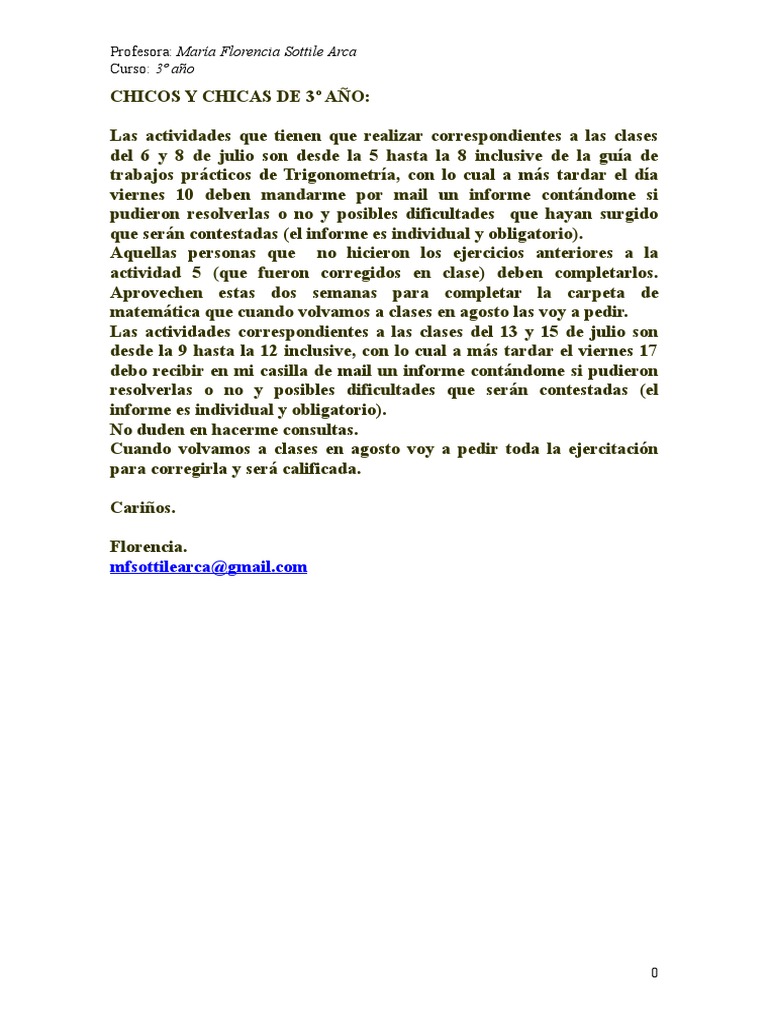 Profesora: María Florencia Sottile Arca
Curso: 3º año

CHICOS Y CHICAS DE 3º AÑO:

Las actividades que tienen que realizar correspondientes a las clases del 6 y 8 de julio son desde la 5 hasta la 8 inclusive de la guía de trabajos prácticos de Trigonometría, con lo cual a más tardar el día viernes 10 deben mandarme por mail un informe contándome si pudieron resolverlas o no y posibles dificultades que hayan surgido que serán contestadas (el informe es individual y obligatorio).
Aquellas personas que no hicieron los ejercicios anteriores a la actividad 5 (que fueron corregidos en clase) deben completarlos. Aprovechen estas dos semanas para completar la carpeta de matemática que cuando volvamos a clases en agosto las voy a pedir.
Las actividades correspondientes a las clases del 13 y 15 de julio son desde la 9 hasta la 12 inclusive, con lo cual a más tardar el viernes 17 debo recibir en mi casilla de mail un informe contándome si pudieron resolverlas o no y posibles dificultades que serán contestadas (el informe es individual y obligatorio).
No duden en hacerme consultas.
Cuando volvamos a clases en agosto voy a pedir toda la ejercitación para corregirla y será calificada.

Cariños.

Florencia.
mfsottilearca@gmail.com

0